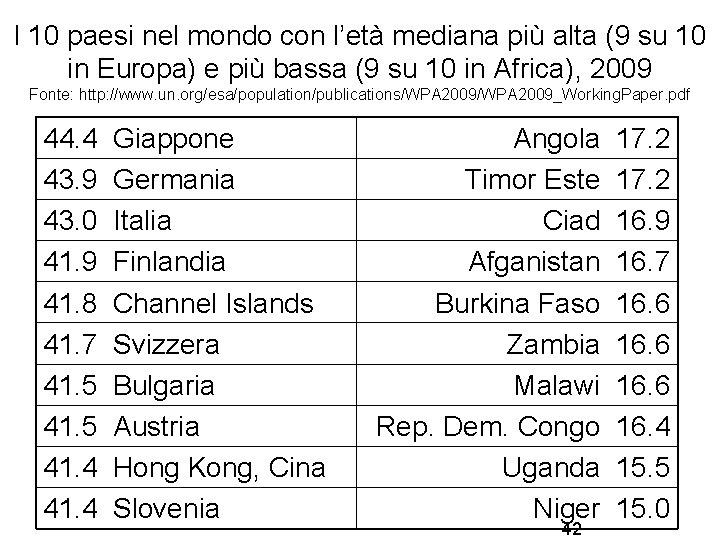 I 10 paesi nel mondo con l'età mediana più alta (9 su 10 in Europa) e più bassa (9 su 10 in Africa), 2009
Fonte: http://www.un.org/esa/population/publications/WPA2009/WPA2009_WorkingPaper.pdf

| 44.4 Giappone | Angola 17.2 |
|---|---|
| 43.9 Germania | Timor Este 17.2 |
| 43.0 Italia | Ciad 16.9 |
| 41.9 Finlandia | Afganistan 16.7 |
| 41.8 Channel Islands | Burkina Faso 16.6 |
| 41.7 Svizzera | Zambia 16.6 |
| 41.5 Bulgaria | Malawi 16.6 |
| 41.5 Austria | Rep. Dem. Congo 16.4 |
| 41.4 Hong Kong, Cina | Uganda 15.5 |
| 41.4 Slovenia | Niger 15.0 |

42